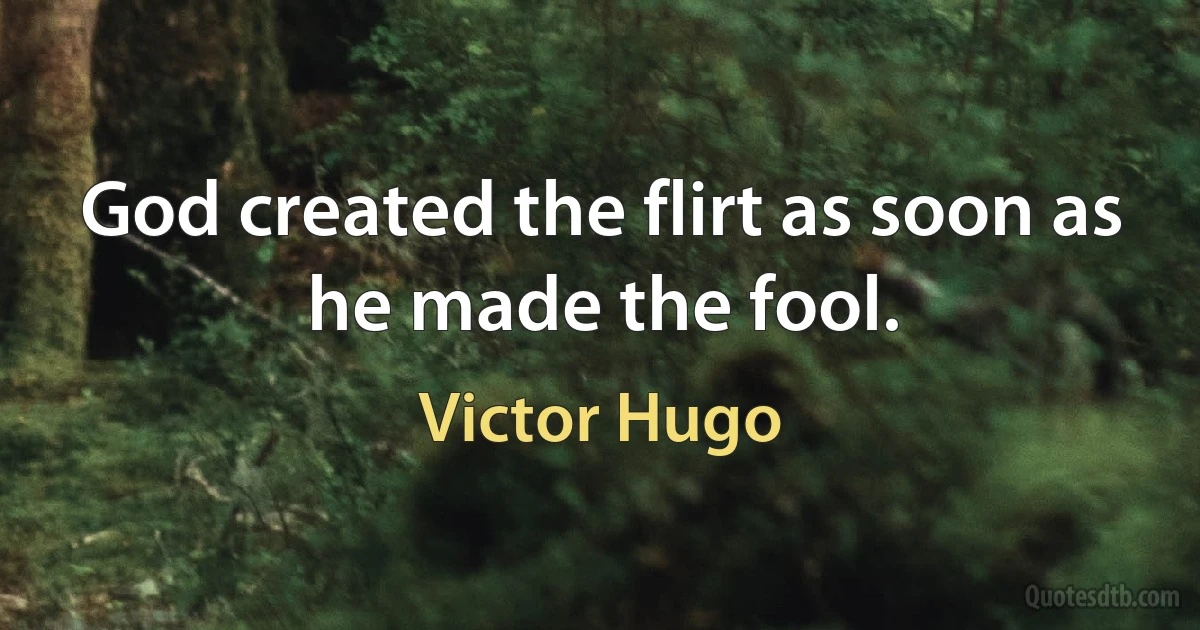 God created the flirt as soon as he made the fool.

Victor Hugo

Quotesdtb.com